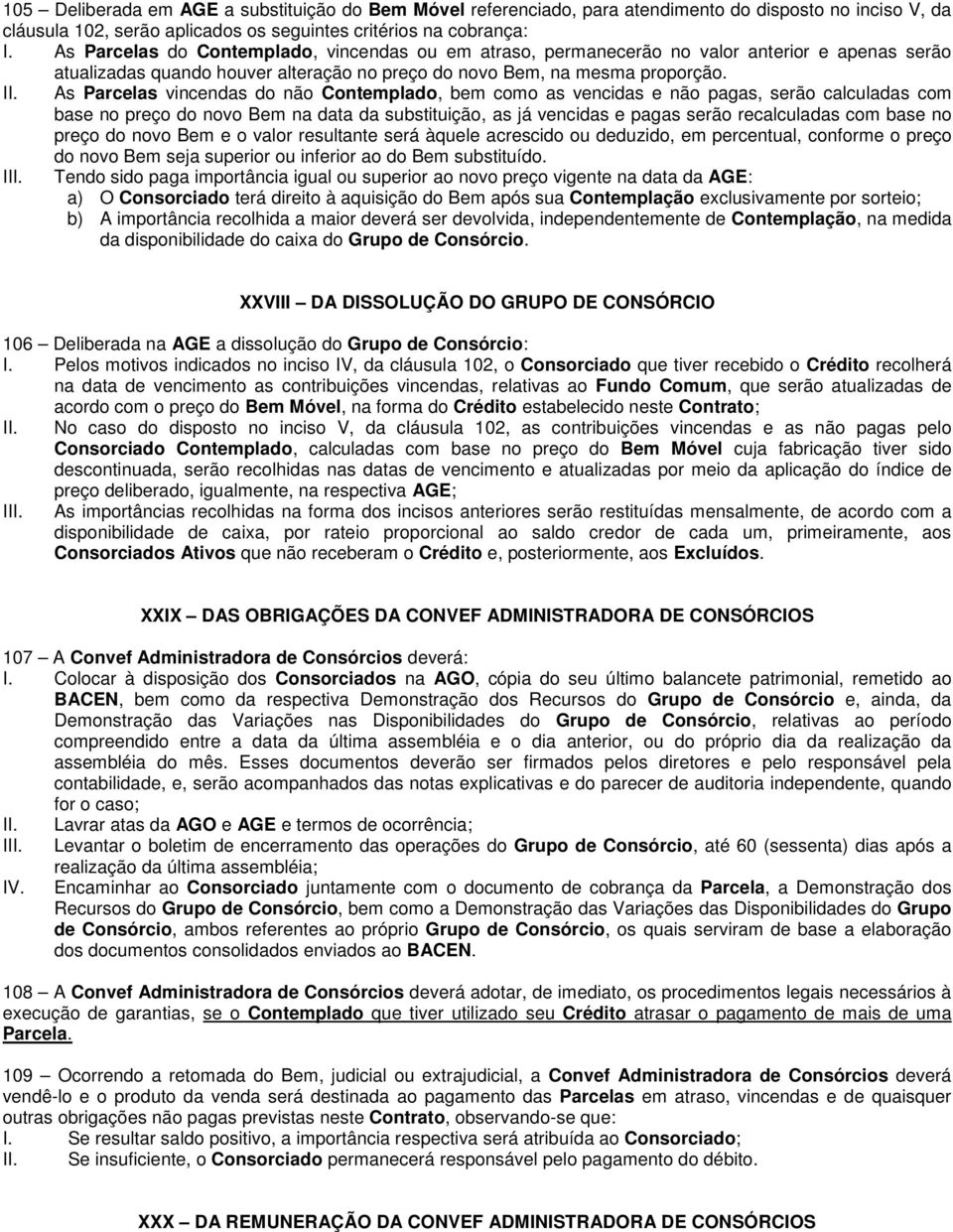 105 – Deliberada em AGE a substituição do Bem Móvel referenciado, para atendimento do disposto no inciso V, da cláusula 102, serão aplicados os seguintes critérios na cobrança:
I. As Parcelas do Contemplado, vincendas ou em atraso, permanecerão no valor anterior e apenas serão atualizadas quando houver alteração no preço do novo Bem, na mesma proporção.
II. As Parcelas vincendas do não Contemplado, bem como as vencidas e não pagas, serão calculadas com base no preço do novo Bem na data da substituição, as já vencidas e pagas serão recalculadas com base no preço do novo Bem e o valor resultante será àquele acrescido ou deduzido, em percentual, conforme o preço do novo Bem seja superior ou inferior ao do Bem substituído.
III. Tendo sido paga importância igual ou superior ao novo preço vigente na data da AGE:
a) O Consorciado terá direito à aquisição do Bem após sua Contemplação exclusivamente por sorteio;
b) A importância recolhida a maior deverá ser devolvida, independentemente de Contemplação, na medida da disponibilidade do caixa do Grupo de Consórcio.

XXVIII – DA DISSOLUÇÃO DO GRUPO DE CONSÓRCIO

106 – Deliberada na AGE a dissolução do Grupo de Consórcio:
I. Pelos motivos indicados no inciso IV, da cláusula 102, o Consorciado que tiver recebido o Crédito recolherá na data de vencimento as contribuições vincendas, relativas ao Fundo Comum, que serão atualizadas de acordo com o preço do Bem Móvel, na forma do Crédito estabelecido neste Contrato;
II. No caso do disposto no inciso V, da cláusula 102, as contribuições vincendas e as não pagas pelo Consorciado Contemplado, calculadas com base no preço do Bem Móvel cuja fabricação tiver sido descontinuada, serão recolhidas nas datas de vencimento e atualizadas por meio da aplicação do índice de preço deliberado, igualmente, na respectiva AGE;
III. As importâncias recolhidas na forma dos incisos anteriores serão restituídas mensalmente, de acordo com a disponibilidade de caixa, por rateio proporcional ao saldo credor de cada um, primeiramente, aos Consorciados Ativos que não receberam o Crédito e, posteriormente, aos Excluídos.

XXIX – DAS OBRIGAÇÕES DA CONVEF ADMINISTRADORA DE CONSÓRCIOS

107 – A Convef Administradora de Consórcios deverá:
I. Colocar à disposição dos Consorciados na AGO, cópia do seu último balancete patrimonial, remetido ao BACEN, bem como da respectiva Demonstração dos Recursos do Grupo de Consórcio e, ainda, da Demonstração das Variações nas Disponibilidades do Grupo de Consórcio, relativas ao período compreendido entre a data da última assembléia e o dia anterior, ou do próprio dia da realização da assembléia do mês. Esses documentos deverão ser firmados pelos diretores e pelo responsável pela contabilidade, e, serão acompanhados das notas explicativas e do parecer de auditoria independente, quando for o caso;
II. Lavrar atas da AGO e AGE e termos de ocorrência;
III. Levantar o boletim de encerramento das operações do Grupo de Consórcio, até 60 (sessenta) dias após a realização da última assembléia;
IV. Encaminhar ao Consorciado juntamente com o documento de cobrança da Parcela, a Demonstração dos Recursos do Grupo de Consórcio, bem como a Demonstração das Variações das Disponibilidades do Grupo de Consórcio, ambos referentes ao próprio Grupo de Consórcio, os quais serviram de base a elaboração dos documentos consolidados enviados ao BACEN.

108 – A Convef Administradora de Consórcios deverá adotar, de imediato, os procedimentos legais necessários à execução de garantias, se o Contemplado que tiver utilizado seu Crédito atrasar o pagamento de mais de uma Parcela.

109 – Ocorrendo a retomada do Bem, judicial ou extrajudicial, a Convef Administradora de Consórcios deverá vendê-lo e o produto da venda será destinada ao pagamento das Parcelas em atraso, vincendas e de quaisquer outras obrigações não pagas previstas neste Contrato, observando-se que:
I. Se resultar saldo positivo, a importância respectiva será atribuída ao Consorciado;
II. Se insuficiente, o Consorciado permanecerá responsável pelo pagamento do débito.

XXX – DA REMUNERAÇÃO DA CONVEF ADMINISTRADORA DE CONSÓRCIOS